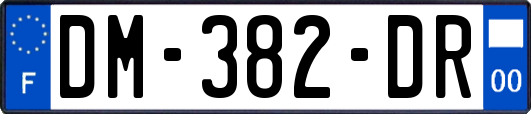 F
DM-382-DR
00